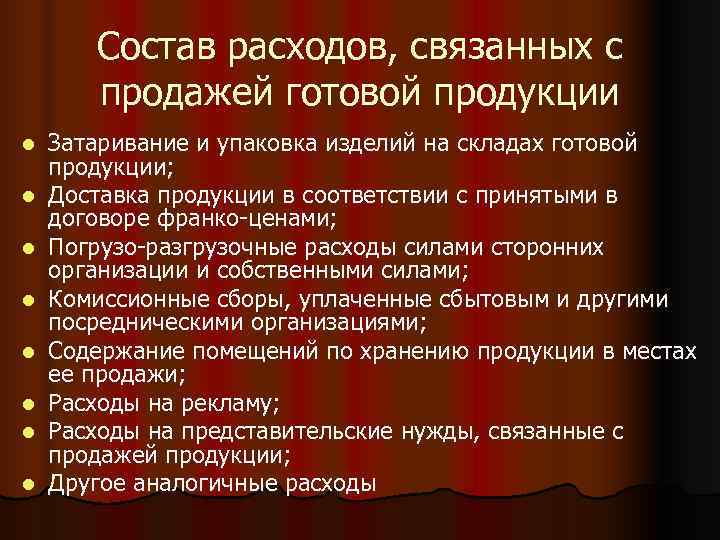 Состав расходов, связанных с продажей готовой продукции

- Затаривание и упаковка изделий на складах готовой продукции;
- Доставка продукции в соответствии с принятыми в договоре франко-ценами;
- Погрузо-разгрузочные расходы силами сторонних организации и собственными силами;
- Комиссионные сборы, уплаченные сбытовым и другими посредническими организациями;
- Содержание помещений по хранению продукции в местах ее продажи;
- Расходы на рекламу;
- Расходы на представительские нужды, связанные с продажей продукции;
- Другое аналогичные расходы